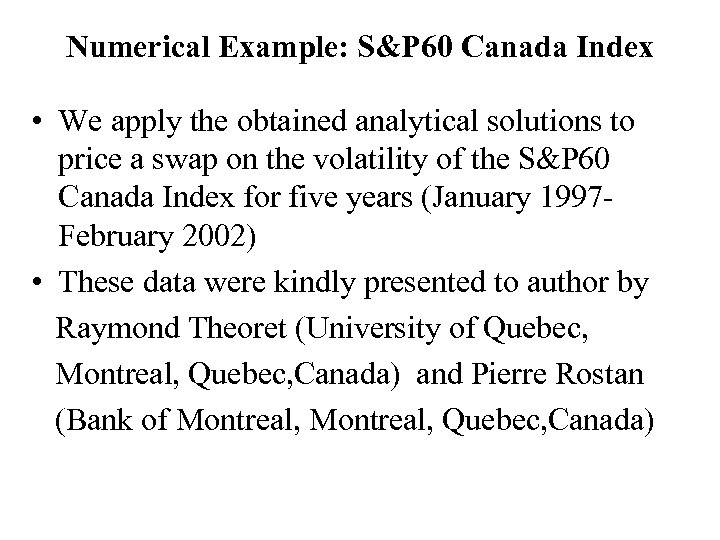 Numerical Example: S&P60 Canada Index

• We apply the obtained analytical solutions to price a swap on the volatility of the S&P60 Canada Index for five years (January 1997-February 2002)

• These data were kindly presented to author by Raymond Theoret (University of Quebec, Montreal, Quebec,Canada) and Pierre Rostan (Bank of Montreal, Montreal, Quebec,Canada)